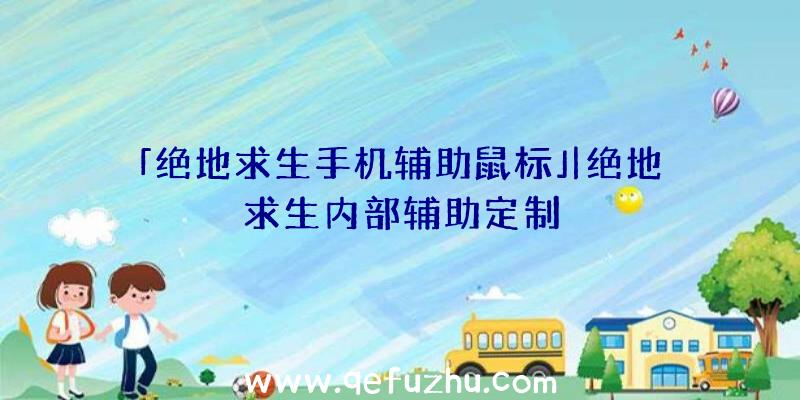 「绝地求生手机辅助鼠标」|绝地求生内部辅助定制

www.qefuzhu.com